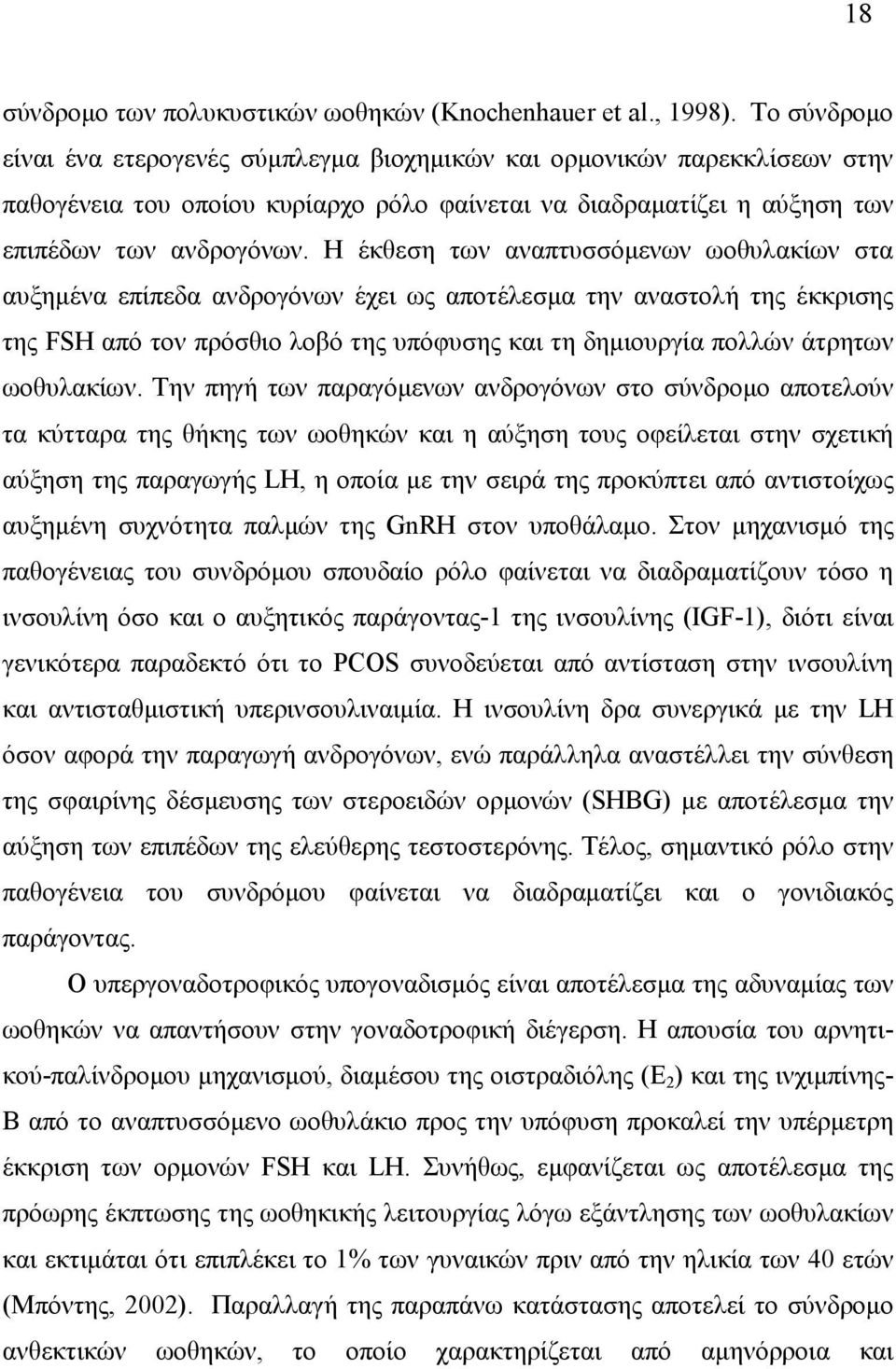 18

σύνδρομο των πολυκυστικών ωοθηκών (Knochenhauer et al., 1998). Το σύνδρομο είναι ένα ετερογενές σύμπλεγμα βιοχημικών και ορμονικών παρεκκλίσεων στην παθογένεια του οποίου κυρίαρχο ρόλο φαίνεται να διαδραματίζει η αύξηση των επιπέδων των ανδρογόνων. Η έκθεση των αναπτυσσόμενων ωοθυλακίων στα αυξημένα επίπεδα ανδρογόνων έχει ως αποτέλεσμα την αναστολή της έκκρισης της FSH από τον πρόσθιο λοβό της υπόφυσης και τη δημιουργία πολλών άτρητων ωοθυλακίων. Την πηγή των παραγόμενων ανδρογόνων στο σύνδρομο αποτελούν τα κύτταρα της θήκης των ωοθηκών και η αύξηση τους οφείλεται στην σχετική αύξηση της παραγωγής LH, η οποία με την σειρά της προκύπτει από αντιστοίχως αυξημένη συχνότητα παλμών της GnRH στον υποθάλαμο. Στον μηχανισμό της παθογένειας του συνδρόμου σπουδαίο ρόλο φαίνεται να διαδραματίζουν τόσο η ινσουλίνη όσο και ο αυξητικός παράγοντας-1 της ινσουλίνης (IGF-1), διότι είναι γενικότερα παραδεκτό ότι το PCOS συνοδεύεται από αντίσταση στην ινσουλίνη και αντισταθμιστική υπερινσουλιναιμία. Η ινσουλίνη δρα συνεργικά με την LH όσον αφορά την παραγωγή ανδρογόνων, ενώ παράλληλα αναστέλλει την σύνθεση της σφαιρίνης δέσμευσης των στεροειδών ορμονών (SHBG) με αποτέλεσμα την αύξηση των επιπέδων της ελεύθερης τεστοστερόνης. Τέλος, σημαντικό ρόλο στην παθογένεια του συνδρόμου φαίνεται να διαδραματίζει και ο γονιδιακός παράγοντας.

Ο υπεργοναδοτροφικός υπογοναδισμός είναι αποτέλεσμα της αδυναμίας των ωοθηκών να απαντήσουν στην γοναδοτροφική διέγερση. Η απουσία του αρνητικού-παλίνδρομου μηχανισμού, διαμέσου της οιστραδιόλης ($E_2$) και της ινχιμπίνης-Β από το αναπτυσσόμενο ωοθυλάκιο προς την υπόφυση προκαλεί την υπέρμετρη έκκριση των ορμονών FSH και LH. Συνήθως, εμφανίζεται ως αποτέλεσμα της πρόωρης έκπτωσης της ωοθηκικής λειτουργίας λόγω εξάντλησης των ωοθυλακίων και εκτιμάται ότι επιπλέκει το 1% των γυναικών πριν από την ηλικία των 40 ετών (Μπόντης, 2002). Παραλλαγή της παραπάνω κατάστασης αποτελεί το σύνδρομο ανθεκτικών ωοθηκών, το οποίο χαρακτηρίζεται από αμηνόρροια και